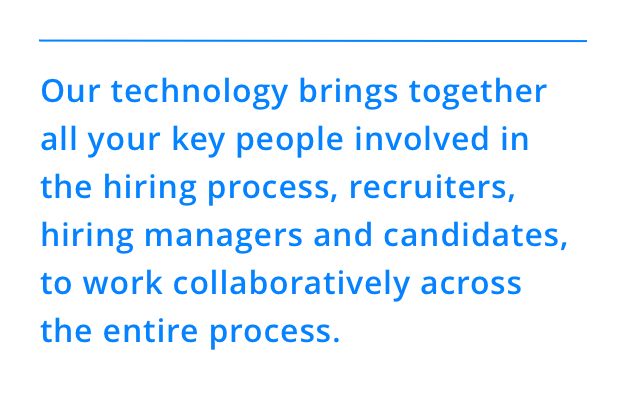 Our technology brings together all your key people involved in the hiring process, recruiters, hiring managers and candidates, to work collaboratively across the entire process.